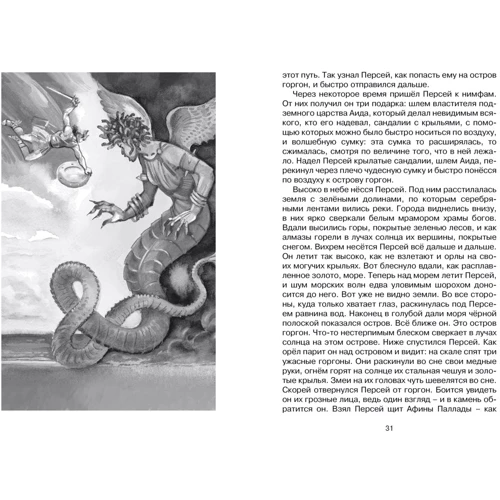 этот путь. Так узнал Персей, как попасть ему на остров горгон, и быстро отправился дальше.

Через некоторое время пришёл Персей к нимфам. От них получил он три подарка: шлем властителя подземного царства Аида, который делал невидимым всякого, кто его надевал, сандалии с крыльями, с помощью которых можно было быстро носиться по воздуху, и волшебную сумку: эта сумка то расширялась, то сжималась, смотря по величине того, что в ней лежало. Надел Персей крылатые сандалии, шлем Аида, перекинул через плечо чудесную сумку и быстро понёсся по воздуху к острову горгон.

Высоко в небе нёсся Персей. Под ним расстилалась земля с зелёными долинами, по которым серебряными лентами вились реки. Города виднелись внизу, в них ярко сверкали белым мрамором храмы богов. Вдали высились горы, покрытые зеленью лесов, и как алмазы горели в лучах солнца их вершины, покрытые снегом. Вихрем несётся Персей всё дальше и дальше. Он летит так высоко, как не взлетают и орлы на своих могучих крыльях. Вот блеснуло вдали, как расплавленное золото, море. Теперь над морем летит Персей, и шум морских волн едва уловимым шорохом доносится до него. Вот уже не видно земли. Во все стороны, куда только хватает глаз, раскинулась под Персеем равнина вод. Наконец в голубой дали моря чёрной полоской показался остров. Всё ближе он. Это остров горгон. Что-то нестерпимым блеском сверкает в лучах солнца на этом острове. Ниже спустился Персей. Как орёл парит он над островом и видит: на скале спят три ужасные горгоны. Они раскинули во сне свои медные руки, огнём горят на солнце их стальная чешуя и золотые крылья. Змеи на их головах чуть шевелятся во сне. Скорей отвернулся Персей от горгон. Боится увидеть он их грозные лица, ведь один взгляд – и в камень обратится он. Взял Персей щит Афины Паллады – как

31